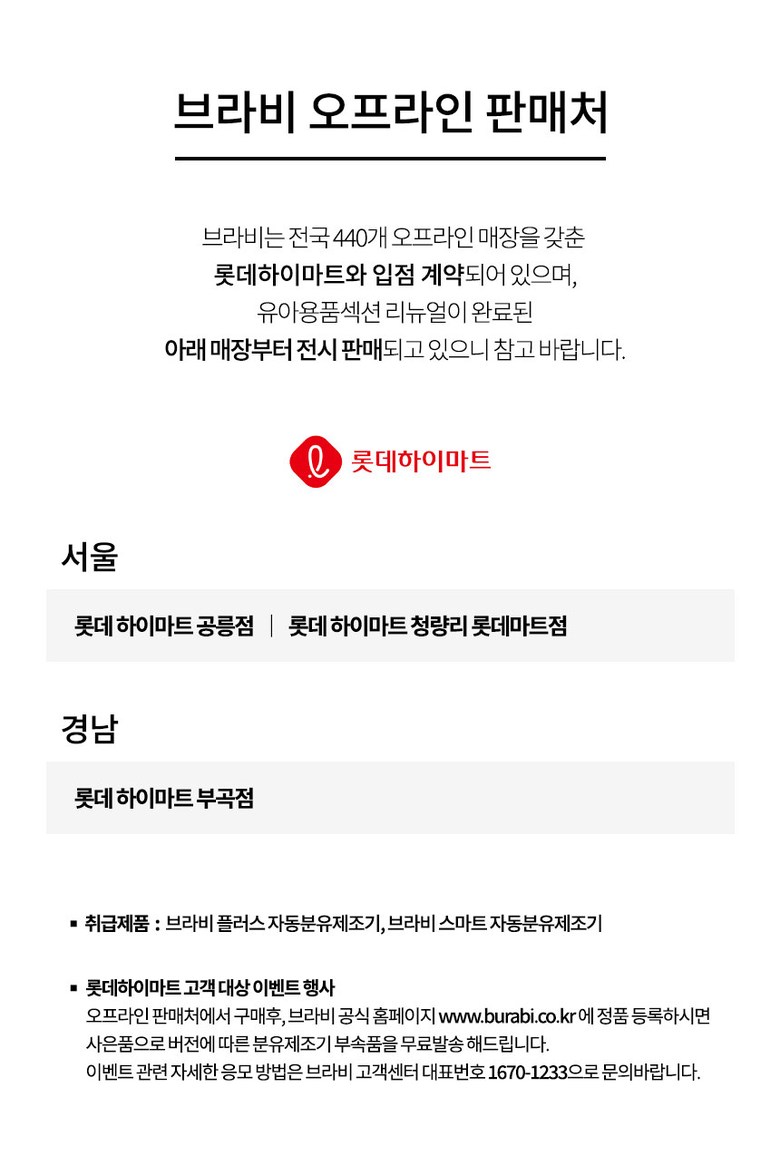 브라비 오프라인 판매처

브라비는 전국 440개 오프라인 매장을 갖춘
롯데하이마트와 입점 계약되어 있으며,
유아용품섹션 리뉴얼이 완료된
아래 매장부터 전시 판매되고 있으니 참고 바랍니다.

롯데하이마트

서울

롯데 하이마트 공릉점 | 롯데 하이마트 청량리 롯데마트점

경남

롯데 하이마트 부곡점

▪ 취급제품 : 브라비 플러스 자동분유제조기, 브라비 스마트 자동분유제조기

▪ 롯데하이마트 고객 대상 이벤트 행사
오프라인 판매처에서 구매후, 브라비 공식 홈페이지 www.burabi.co.kr 에 정품 등록하시면 사은품으로 버전에 따른 분유제조기 부속품을 무료발송 해드립니다.
이벤트 관련 자세한 응모 방법은 브라비 고객센터 대표번호 1670-1233으로 문의바랍니다.